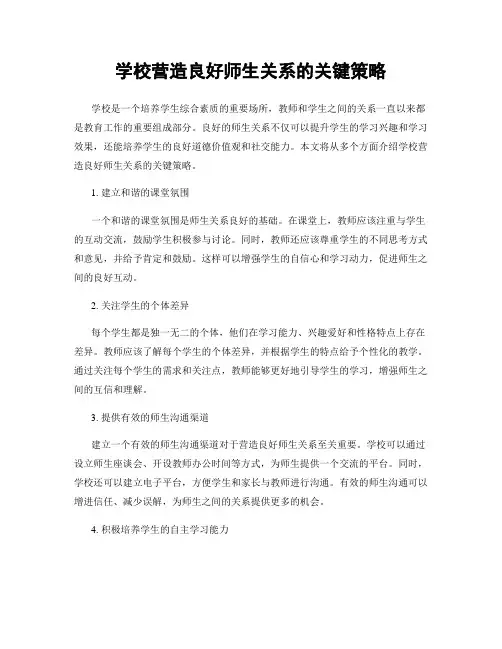 学校营造良好师生关系的关键策略

学校是一个培养学生综合素质的重要场所，教师和学生之间的关系一直以来都是教育工作的重要组成部分。良好的师生关系不仅可以提升学生的学习兴趣和学习效果，还能培养学生的良好道德价值观和社交能力。本文将从多个方面介绍学校营造良好师生关系的关键策略。

1. 建立和谐的课堂氛围

一个和谐的课堂氛围是师生关系良好的基础。在课堂上，教师应该注重与学生的互动交流，鼓励学生积极参与讨论。同时，教师还应该尊重学生的不同思考方式和意见，并给予肯定和鼓励。这样可以增强学生的自信心和学习动力，促进师生之间的良好互动。

2. 关注学生的个体差异

每个学生都是独一无二的个体，他们在学习能力、兴趣爱好和性格特点上存在差异。教师应该了解每个学生的个体差异，并根据学生的特点给予个性化的教学。通过关注每个学生的需求和关注点，教师能够更好地引导学生的学习，增强师生之间的互信和理解。

3. 提供有效的师生沟通渠道

建立一个有效的师生沟通渠道对于营造良好师生关系至关重要。学校可以通过设立师生座谈会、开设教师办公时间等方式，为师生提供一个交流的平台。同时，学校还可以建立电子平台，方便学生和家长与教师进行沟通。有效的师生沟通可以增进信任、减少误解，为师生之间的关系提供更多的机会。

4. 积极培养学生的自主学习能力